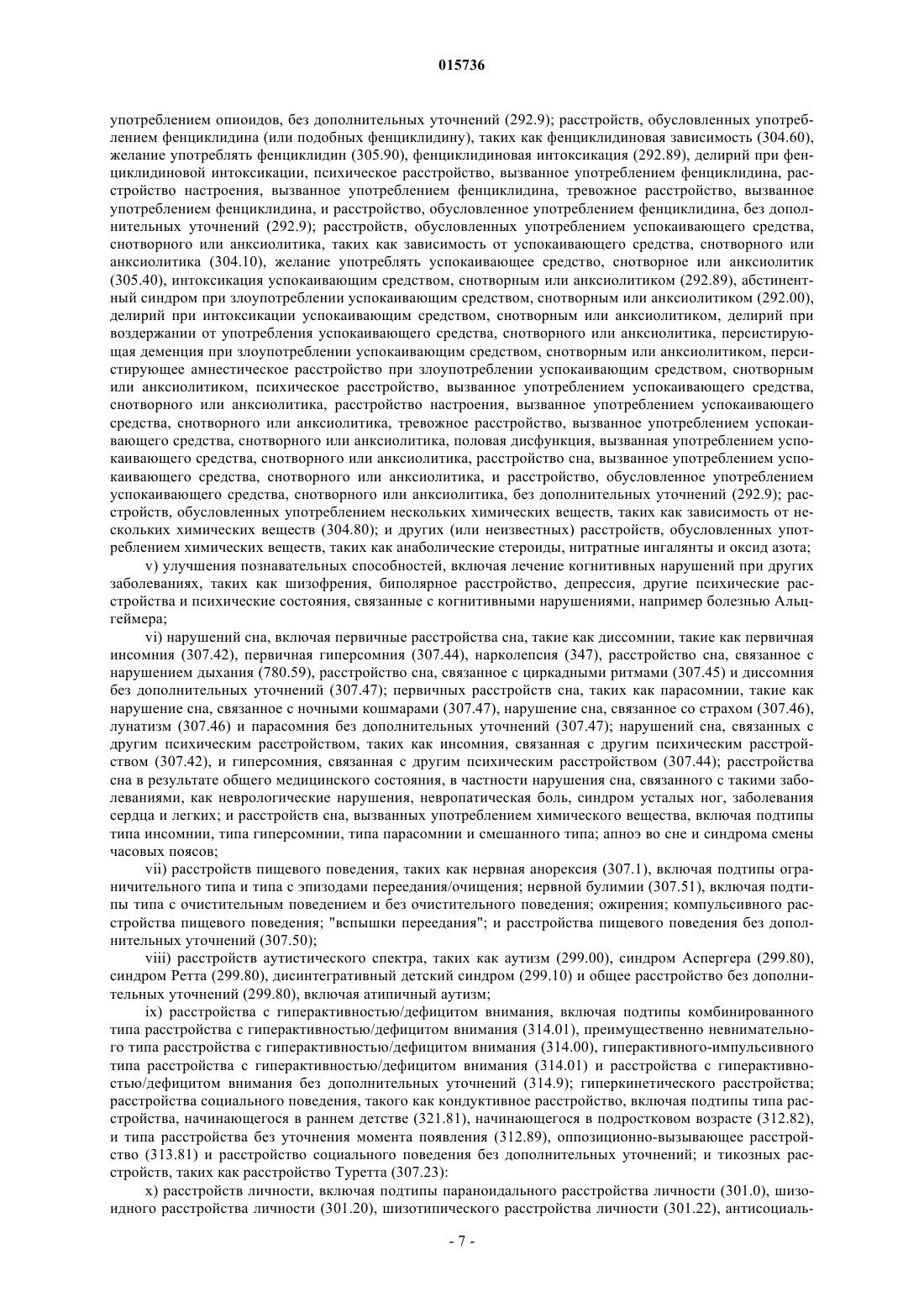 015736

употреблением опиоидов, без дополнительных уточнений (292.9); расстройств, обусловленных употреблением фенциклидина (или подобных фенциклидину), таких как фенциклидиновая зависимость (304.60), желание употреблять фенциклидин (305.90), фенциклидиновая интоксикация (292.89), делирий при фенциклидиновой интоксикации, психическое расстройство, вызванное употреблением фенциклидина, расстройство настроения, вызванное употреблением фенциклидина, тревожное расстройство, вызванное употреблением фенциклидина, и расстройство, обусловленное употреблением фенциклидина, без дополнительных уточнений (292.9); расстройств, обусловленных употреблением успокаивающего средства, снотворного или анксиолитика, таких как зависимость от успокаивающего средства, снотворного или анксиолитика (304.10), желание употреблять успокаивающее средство, снотворное или анксиолитик (305.40), интоксикация успокаивающим средством, снотворным или анксиолитиком (292.89), абстинентный синдром при злоупотреблении успокаивающим средством, снотворным или анксиолитиком (292.00), делирий при интоксикации успокаивающим средством, снотворным или анксиолитиком, делирий при воздержании от употребления успокаивающего средства, снотворного или анксиолитика, персистирующая деменция при злоупотреблении успокаивающим средством, снотворным или анксиолитиком, персистирующее амнестическое расстройство при злоупотреблении успокаивающим средством, снотворным или анксиолитиком, психическое расстройство, вызванное употреблением успокаивающего средства, снотворного или анксиолитика, расстройство настроения, вызванное употреблением успокаивающего средства, снотворного или анксиолитика, тревожное расстройство, вызванное употреблением успокаивающего средства, снотворного или анксиолитика, половая дисфункция, вызванная употреблением успокаивающего средства, снотворного или анксиолитика, расстройство сна, вызванное употреблением успокаивающего средства, снотворного или анксиолитика, и расстройство, обусловленное употреблением успокаивающего средства, снотворного или анксиолитика, без дополнительных уточнений (292.9); расстройств, обусловленных употреблением нескольких химических веществ, таких как зависимость от нескольких химических веществ (304.80); и других (или неизвестных) расстройств, обусловленных употреблением химических веществ, таких как анаболические стероиды, нитратные ингалянты и оксид азота;

v) улучшения познавательных способностей, включая лечение когнитивных нарушений при других заболеваниях, таких как шизофрения, биполярное расстройство, депрессия, другие психические расстройства и психические состояния, связанные с когнитивными нарушениями, например болезнью Альцгеймера;

vi) нарушений сна, включая первичные расстройства сна, такие как диссомнии, такие как первичная инсомния (307.42), первичная гиперсомния (307.44), нарколепсия (347), расстройство сна, связанное с нарушением дыхания (780.59), расстройство сна, связанное с циркадными ритмами (307.45) и диссомния без дополнительных уточнений (307.47); первичных расстройств сна, таких как парасомнии, такие как нарушение сна, связанное с ночными кошмарами (307.47), нарушение сна, связанное со страхом (307.46), лунатизм (307.46) и парасомния без дополнительных уточнений (307.47); нарушений сна, связанных с другим психическим расстройством, таких как инсомния, связанная с другим психическим расстройством (307.42), и гиперсомния, связанная с другим психическим расстройством (307.44); расстройства сна в результате общего медицинского состояния, в частности нарушения сна, связанного с такими заболеваниями, как неврологические нарушения, невропатическая боль, синдром усталых ног, заболевания сердца и легких; и расстройств сна, вызванных употреблением химического вещества, включая подтипы типа инсомнии, типа гиперсомнии, типа парасомнии и смешанного типа; апноэ во сне и синдрома смены часовых поясов;

vii) расстройств пищевого поведения, таких как нервная анорексия (307.1), включая подтипы ограничительного типа и типа с эпизодами переедания/очищения; нервной булимии (307.51), включая подтипы типа с очистительным поведением и без очистительного поведения; ожирения; компульсивного расстройства пищевого поведения; "вспышки переедания"; и расстройства пищевого поведения без дополнительных уточнений (307.50);

viii) расстройств аутистического спектра, таких как аутизм (299.00), синдром Аспергера (299.80), синдром Ретта (299.80), дисинтегративный детский синдром (299.10) и общее расстройство без дополнительных уточнений (299.80), включая атипичный аутизм;

ix) расстройства с гиперактивностью/дефицитом внимания, включая подтипы комбинированного типа расстройства с гиперактивностью/дефицитом внимания (314.01), преимущественно невнимательного типа расстройства с гиперактивностью/дефицитом внимания (314.00), гиперактивного-импульсивного типа расстройства с гиперактивностью/дефицитом внимания (314.01) и расстройства с гиперактивностью/дефицитом внимания без дополнительных уточнений (314.9); гиперкинетического расстройства; расстройства социального поведения, такого как кондуктивное расстройство, включая подтипы типа расстройства, начинающегося в раннем детстве (321.81), начинающегося в подростковом возрасте (312.82), и типа расстройства без уточнения момента появления (312.89), оппозиционно-вызывающее расстройство (313.81) и расстройство социального поведения без дополнительных уточнений; и тикозных расстройств, таких как расстройство Туретта (307.23):

x) расстройств личности, включая подтипы параноидального расстройства личности (301.0), шизоидного расстройства личности (301.20), шизотипического расстройства личности (301.22), антисоциаль-

- 7 -